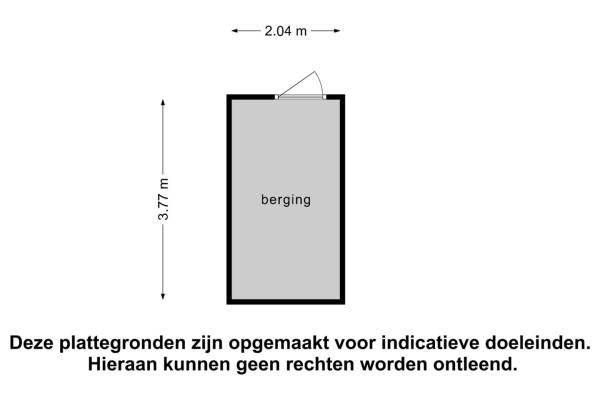 2.04 m

3.77 m

berging

Deze plattegronden zijn opgemaakt voor indicatieve doeleinden. Hieraan kunnen geen rechten worden ontleend.